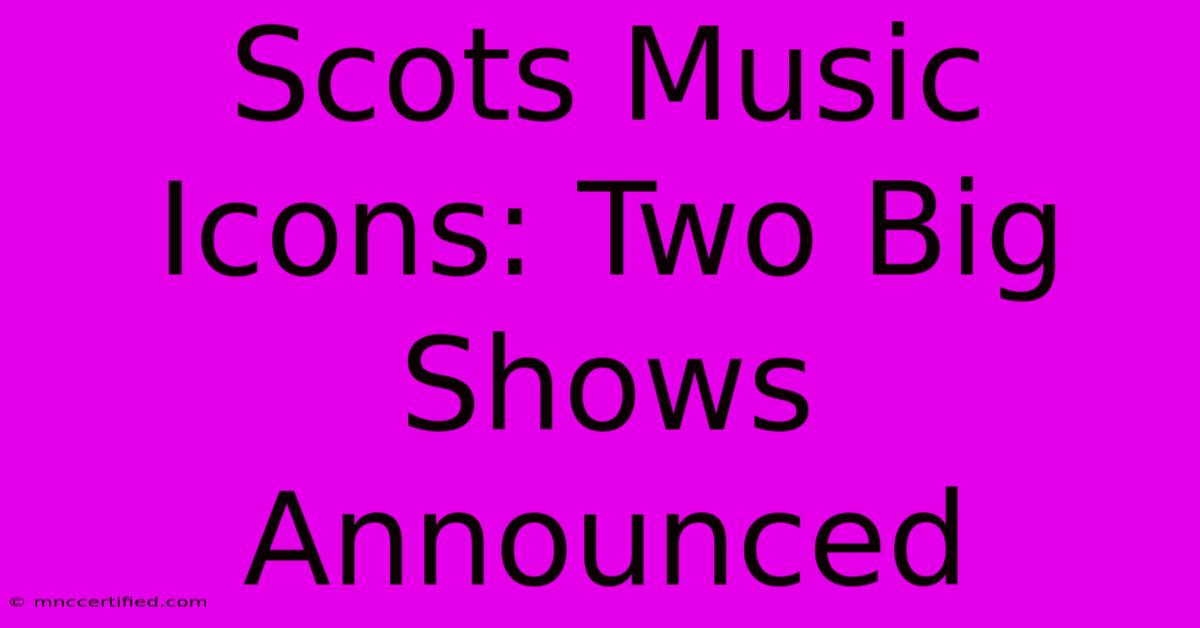 Scots Music Icons: Two Big Shows Announced

© mnccertified.com